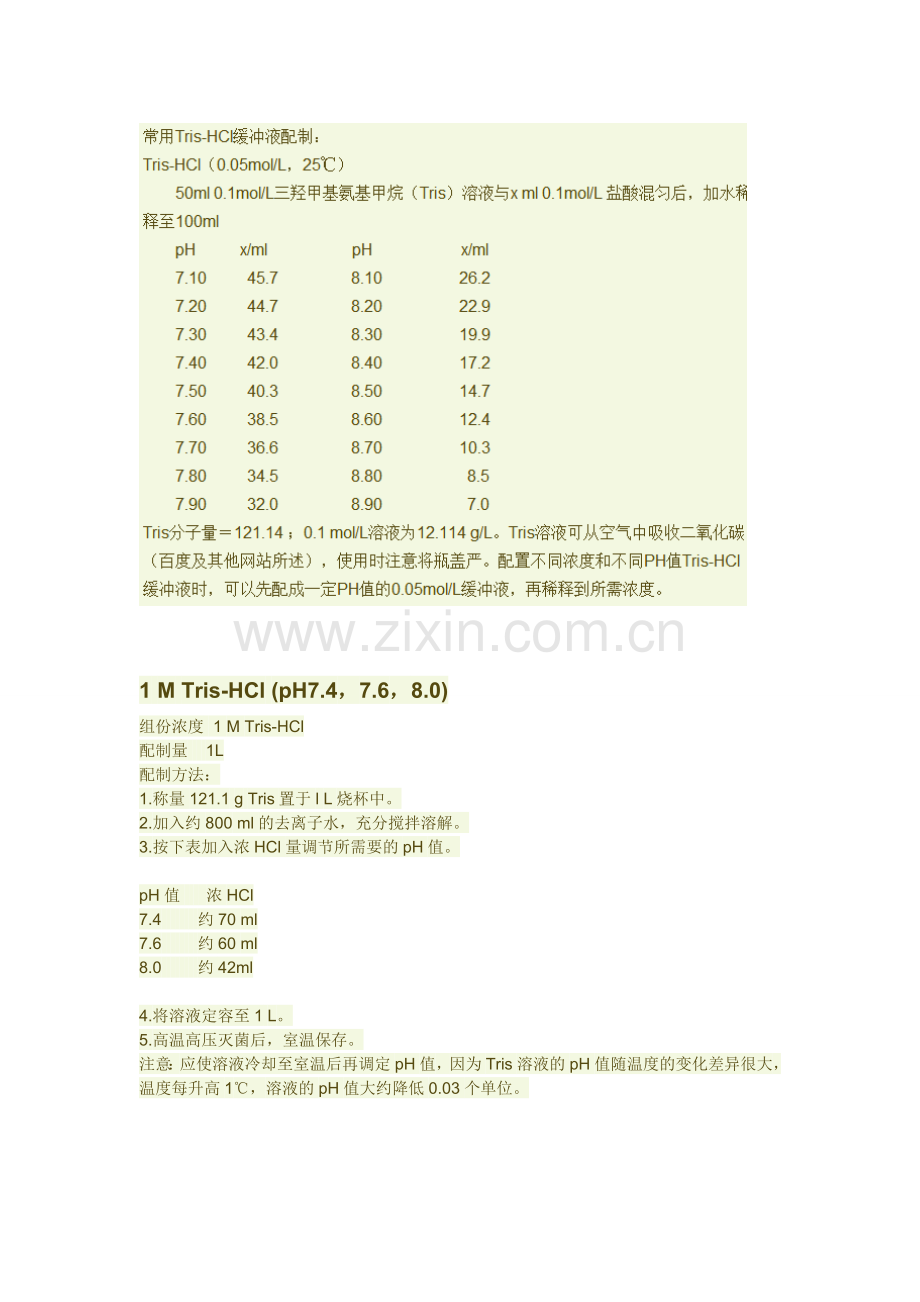 常用Tris-HCl缓冲液配制：
Tris-HCl（0.05mol/L，25℃）

50ml 0.1mol/L三羟甲基氨基甲烷（Tris）溶液与x ml 0.1mol/L 盐酸混匀后，加水稀释至100ml

| pH | x/ml | pH | x/ml |
|---|---|---|---|
| 7.10 | 45.7 | 8.10 | 26.2 |
| 7.20 | 44.7 | 8.20 | 22.9 |
| 7.30 | 43.4 | 8.30 | 19.9 |
| 7.40 | 42.0 | 8.40 | 17.2 |
| 7.50 | 40.3 | 8.50 | 14.7 |
| 7.60 | 38.5 | 8.60 | 12.4 |
| 7.70 | 36.6 | 8.70 | 10.3 |
| 7.80 | 34.5 | 8.80 | 8.5 |
| 7.90 | 32.0 | 8.90 | 7.0 |

Tris分子量＝121.14；0.1 mol/L溶液为12.114 g/L。Tris溶液可从空气中吸收二氧化碳（百度及其他网站所述），使用时注意将瓶盖严。配置不同浓度和不同PH值Tris-HCl缓冲液时，可以先配成一定PH值的0.05mol/L缓冲液，再稀释到所需浓度。

www.zixin.com.cn

1 M Tris-HCl (pH7.4，7.6，8.0)

组份浓度 1 M Tris-HCl
配制量 1L
配制方法：
1.称量 121.1 g Tris 置于 l L 烧杯中。
2.加入约 800 ml 的去离子水，充分搅拌溶解。
3.按下表加入浓 HCl 量调节所需要的 pH 值。

| pH 值 | 浓 HCl |
|---|---|
| 7.4 | 约 70 ml |
| 7.6 | 约 60 ml |
| 8.0 | 约 42ml |

4.将溶液定容至 1 L。
5.高温高压灭菌后，室温保存。
注意: 应使溶液冷却至室温后再调定 pH 值，因为 Tris 溶液的 pH 值随温度的变化差异很大，温度每升高 1℃，溶液的 pH 值大约降低 0.03 个单位。